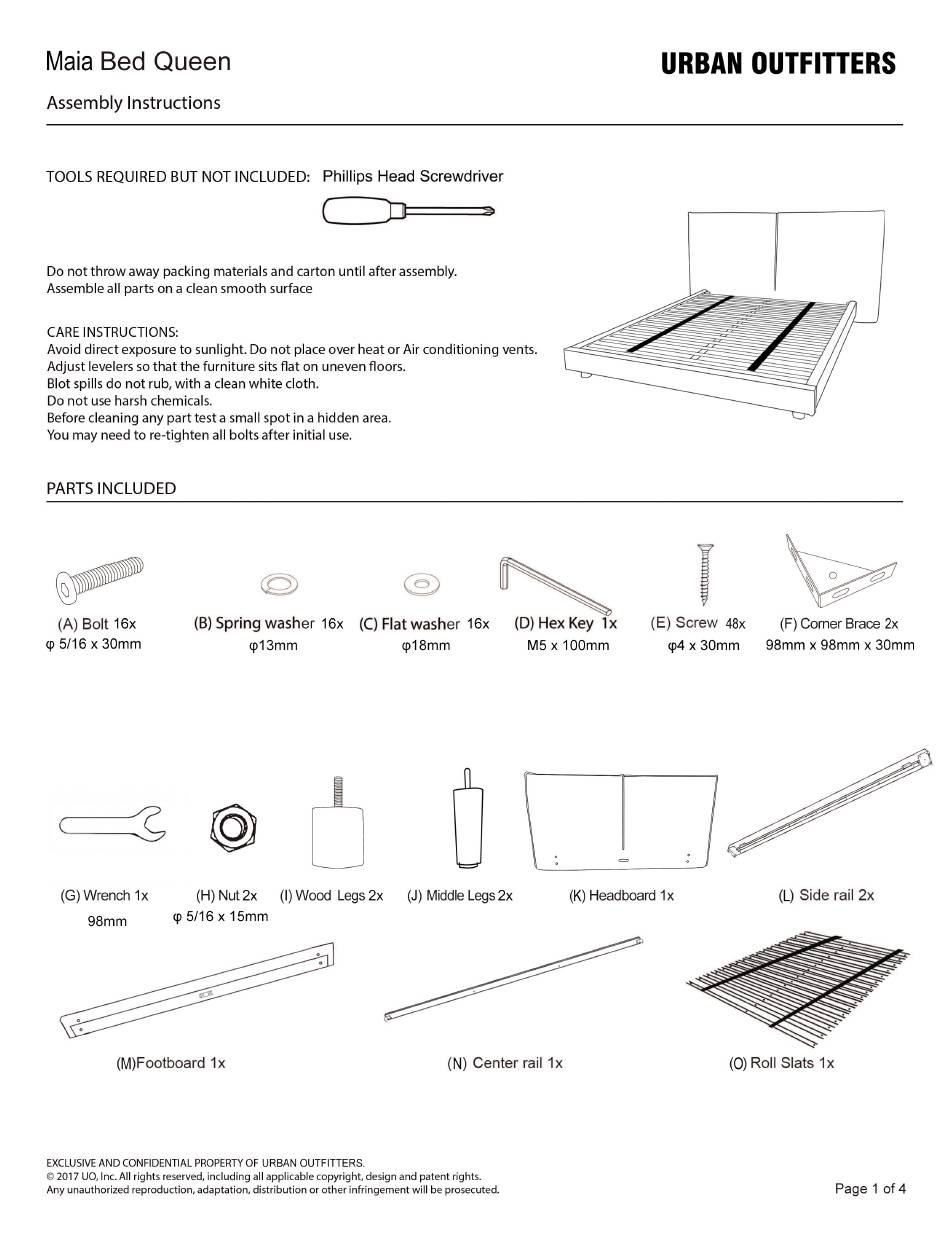 Maia Bed Queen

URBAN OUTFITTERS

Assembly Instructions

TOOLS REQUIRED BUT NOT INCLUDED: Phillips Head Screwdriver

Do not throw away packing materials and carton until after assembly.
Assemble all parts on a clean smooth surface

CARE INSTRUCTIONS:
Avoid direct exposure to sunlight. Do not place over heat or Air conditioning vents.
Adjust levelers so that the furniture sits flat on uneven floors.
Blot spills do not rub, with a clean white cloth.
Do not use harsh chemicals.
Before cleaning any part test a small spot in a hidden area.
You may need to re-tighten all bolts after initial use.

PARTS INCLUDED

(A) Bolt 16x
φ 5/16 x 30mm

(B) Spring washer 16x
φ13mm

(C) Flat washer 16x
φ18mm

(D) Hex Key 1x
M5 x 100mm

(E) Screw 48x
φ4 x 30mm

(F) Corner Brace 2x
98mm x 98mm x 30mm

(G) Wrench 1x
98mm

(H) Nut 2x
φ 5/16 x 15mm

(I) Wood Legs 2x

(J) Middle Legs 2x

(K) Headboard 1x

(L) Side rail 2x

(M)Footboard 1x

(N) Center rail 1x

(O) Roll Slats 1x

EXCLUSIVE AND CONFIDENTIAL PROPERTY OF URBAN OUTFITTERS.
© 2017 UO, Inc. All rights reserved, including all applicable copyright, design and patent rights.
Any unauthorized reproduction, adaptation, distribution or other infringement will be prosecuted.

Page 1 of 4